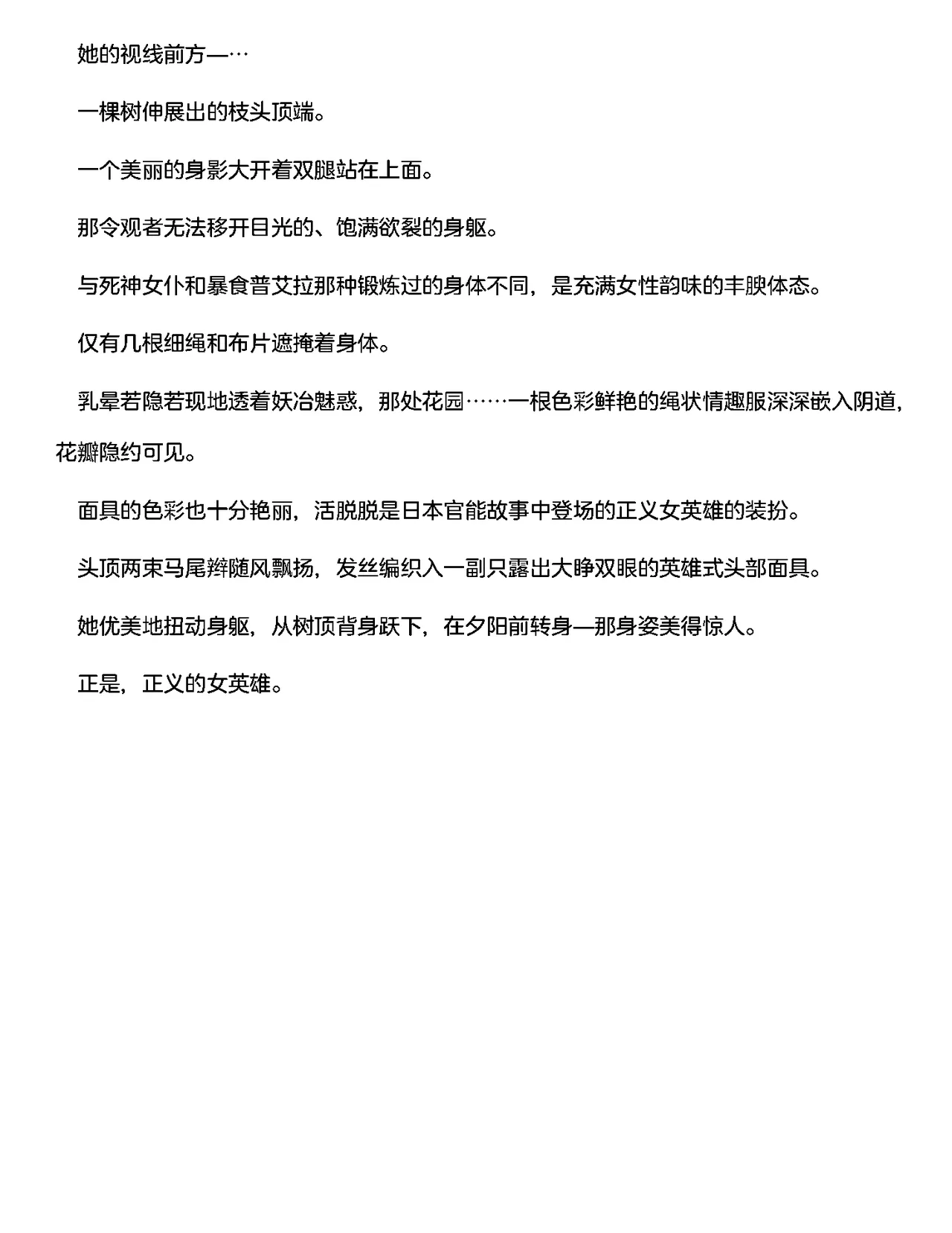 她的视线前方—…

一棵树伸展出的枝头顶端。

一个美丽的身影大开着双腿站在上面。

那令观者无法移开目光的、饱满欲裂的身躯。

与死神女仆和暴食普艾拉那种锻炼过的身体不同，是充满女性韵味的丰腴体态。

仅有几根细绳和布片遮掩着身体。

乳晕若隐若现地透着妖冶魅惑，那处花园……一根色彩鲜艳的绳状情趣服深深嵌入阴道，花瓣隐约可见。

面具的色彩也十分艳丽，活脱脱是日本官能故事中登场的正义女英雄的装扮。

头顶两束马尾辫随风飘扬，发丝编织入一副只露出大睁双眼的英雄式头部面具。

她优美地扭动身躯，从树顶背身跃下，在夕阳前转身—那身姿美得惊人。

正是，正义的女英雄。